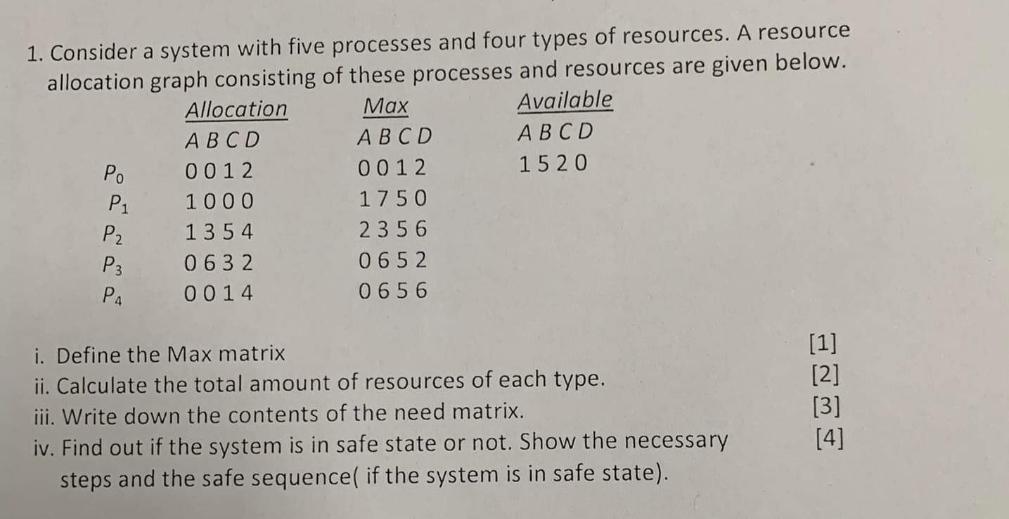 1. Consider a system with five processes and four types of resources. A resource allocation graph consisting of these processes and resources are given below.

| | Allocation | Max | Available |
|---|---|---|---|
| | A B C D | A B C D | A B C D |
| $P_0$ | 0 0 1 2 | 0 0 1 2 | 1 5 2 0 |
| $P_1$ | 1 0 0 0 | 1 7 5 0 | |
| $P_2$ | 1 3 5 4 | 2 3 5 6 | |
| $P_3$ | 0 6 3 2 | 0 6 5 2 | |
| $P_4$ | 0 0 1 4 | 0 6 5 6 | |

i. Define the Max matrix [1]
ii. Calculate the total amount of resources of each type. [2]
iii. Write down the contents of the need matrix. [3]
iv. Find out if the system is in safe state or not. Show the necessary steps and the safe sequence( if the system is in safe state). [4]